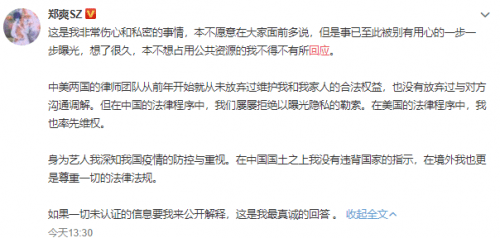 郑爽SZ

这是我非常伤心和私密的事情，本不愿意在大家面前多说，但是事已至此被别有用心的一步一步曝光，想了很久，本不想占用公共资源的我不得不有所回应。

中美两国的律师团队从前年开始就从未放弃过维护我和我家人的合法权益，也没有放弃过与对方沟通调解。但在中国的法律程序中，我们屡屡拒绝以曝光隐私的勒索。在美国的法律程序中，我也率先维权。

身为艺人我深知我国疫情的防控与重视。在中国国土之上我没有违背国家的指示，在境外我也更是尊重一切的法律法规。

如果一切未认证的信息要我来公开解释，这是我最真诚的回答 。 收起全文

今天13:30